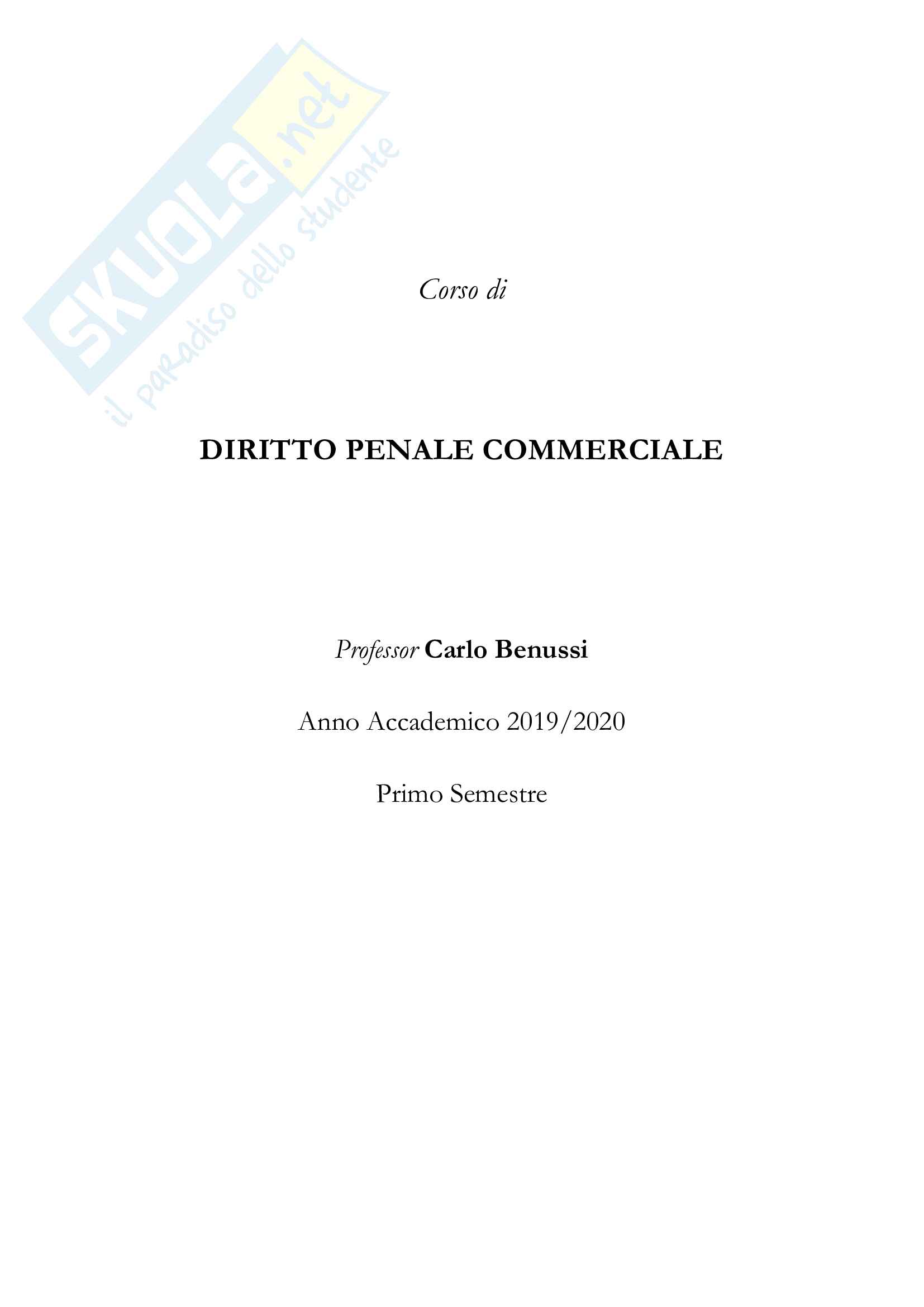 Corso di

DIRITTO PENALE COMMERCIALE

Professor Carlo Benussi

Anno Accademico 2019/2020

Primo Semestre

SKUOLA.net
il paradiso dello studente